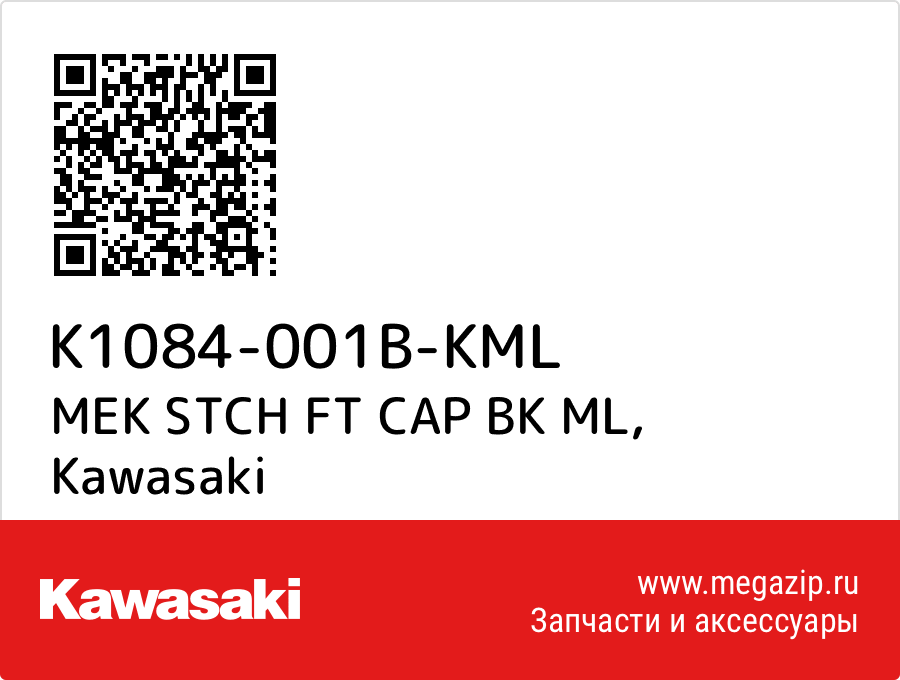 K1084-001B-KML
MEK STCH FT CAP BK ML,
Kawasaki

Kawasaki

www.megazip.ru
Запчасти и аксессуары